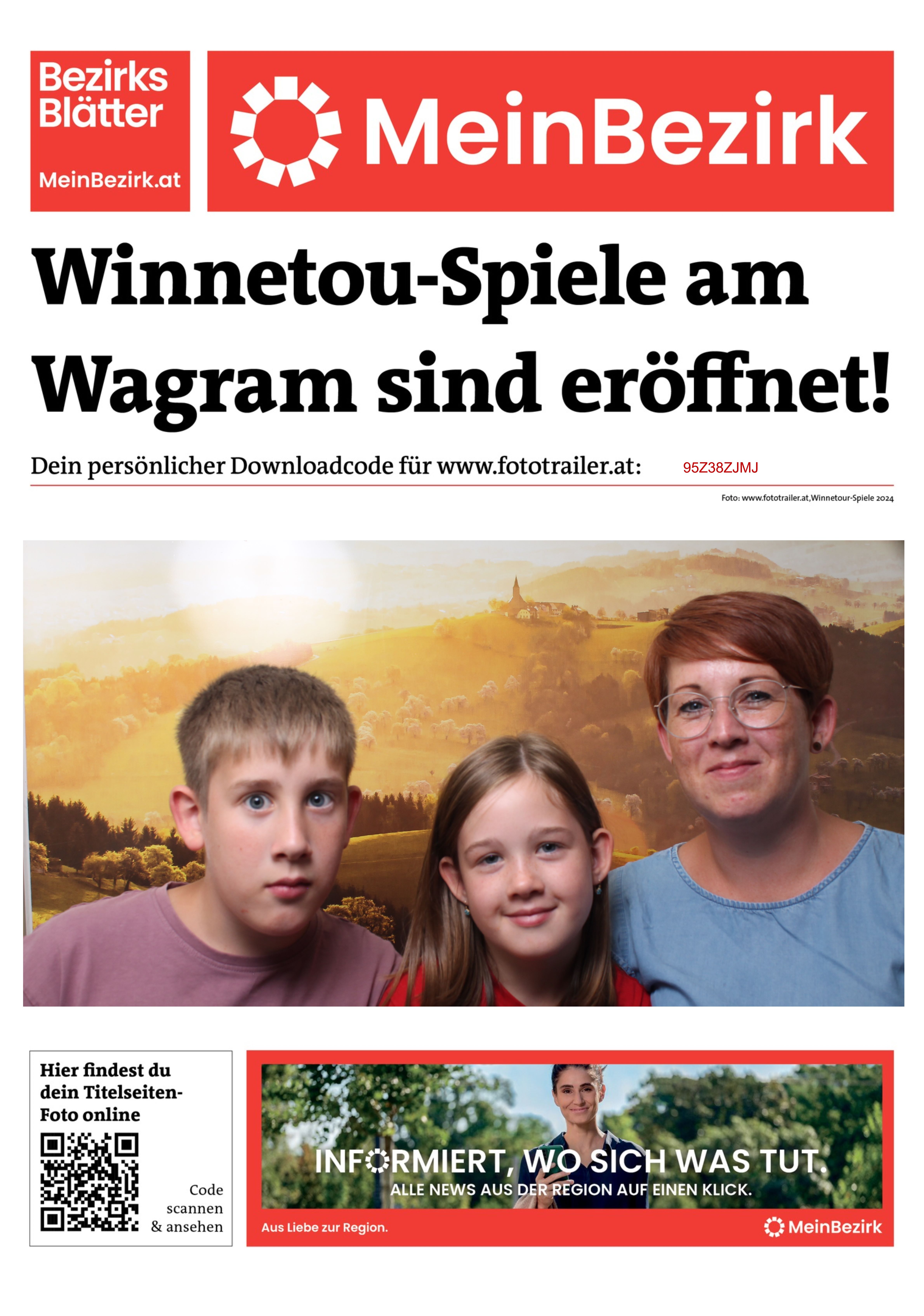 Bezirks Blätter

MeinBezirk.at

MeinBezirk

Winnetou-Spiele am Wagram sind eröffnet!

Dein persönlicher Downloadcode für www.fototrailer.at: 95Z38ZJMJ

Foto: www.fototrailer.at,Winnetour-Spiele 2024

Hier findest du dein Titelseiten-Foto online

Code scannen & ansehen

INFORMIERT, WO SICH WAS TUT.
ALLE NEWS AUS DER REGION AUF EINEN KLICK.

Aus Liebe zur Region.

MeinBezirk